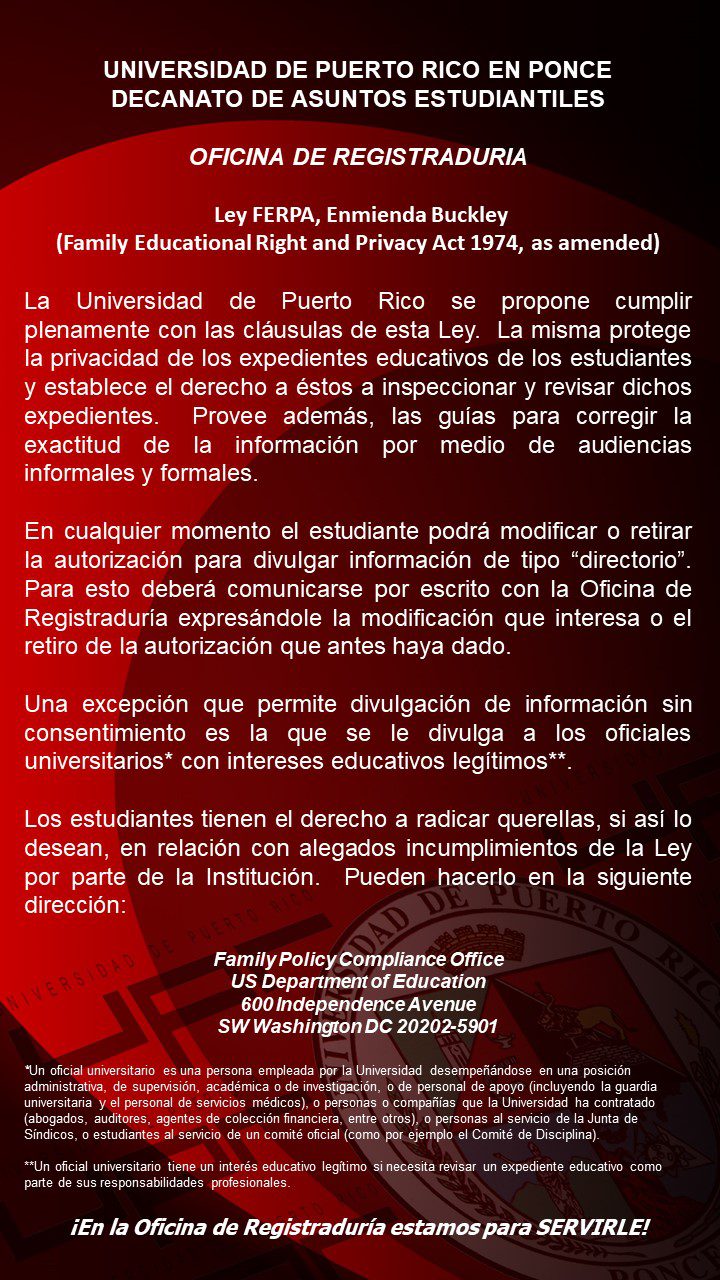 UNIVERSIDAD DE PUERTO RICO EN PONCE
DECANATO DE ASUNTOS ESTUDIANTILES

OFICINA DE REGISTRADURIA

Ley FERPA, Enmienda Buckley
(Family Educational Right and Privacy Act 1974, as amended)

La Universidad de Puerto Rico se propone cumplir plenamente con las cláusulas de esta Ley. La misma protege la privacidad de los expedientes educativos de los estudiantes y establece el derecho a éstos a inspeccionar y revisar dichos expedientes. Provee además, las guías para corregir la exactitud de la información por medio de audiencias informales y formales.

En cualquier momento el estudiante podrá modificar o retirar la autorización para divulgar información de tipo “directorio”. Para esto deberá comunicarse por escrito con la Oficina de Registraduría expresándole la modificación que interesa o el retiro de la autorización que antes haya dado.

Una excepción que permite divulgación de información sin consentimiento es la que se le divulga a los oficiales universitarios* con intereses educativos legítimos**.

Los estudiantes tienen el derecho a radicar querellas, si así lo desean, en relación con alegados incumplimientos de la Ley por parte de la Institución. Pueden hacerlo en la siguiente dirección:

Family Policy Compliance Office
US Department of Education
600 Independence Avenue
SW Washington DC 20202-5901

*Un oficial universitario es una persona empleada por la Universidad desempeñándose en una posición administrativa, de supervisión, académica o de investigación, o de personal de apoyo (incluyendo la guardia universitaria y el personal de servicios médicos), o personas o compañías que la Universidad ha contratado (abogados, auditores, agentes de colección financiera, entre otros), o personas al servicio de la Junta de Síndicos, o estudiantes al servicio de un comité oficial (como por ejemplo el Comité de Disciplina).

**Un oficial universitario tiene un interés educativo legítimo si necesita revisar un expediente educativo como parte de sus responsabilidades profesionales.

¡En la Oficina de Registraduría estamos para SERVIRLE!